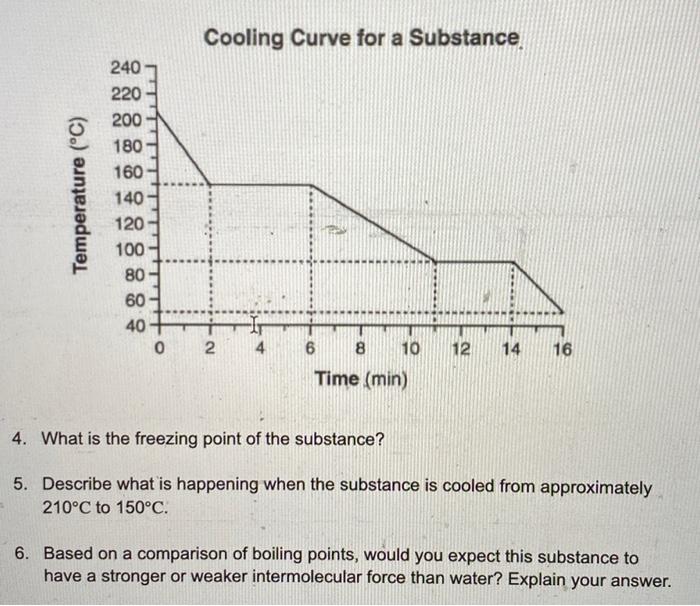 Cooling Curve for a Substance

Temperature (°C)

240
220
200
180
160
140
120
100
80
60
40

0 2 4 6 8 10 12 14 16

Time (min)

4. What is the freezing point of the substance?

5. Describe what is happening when the substance is cooled from approximately 210°C to 150°C.

6. Based on a comparison of boiling points, would you expect this substance to have a stronger or weaker intermolecular force than water? Explain your answer.